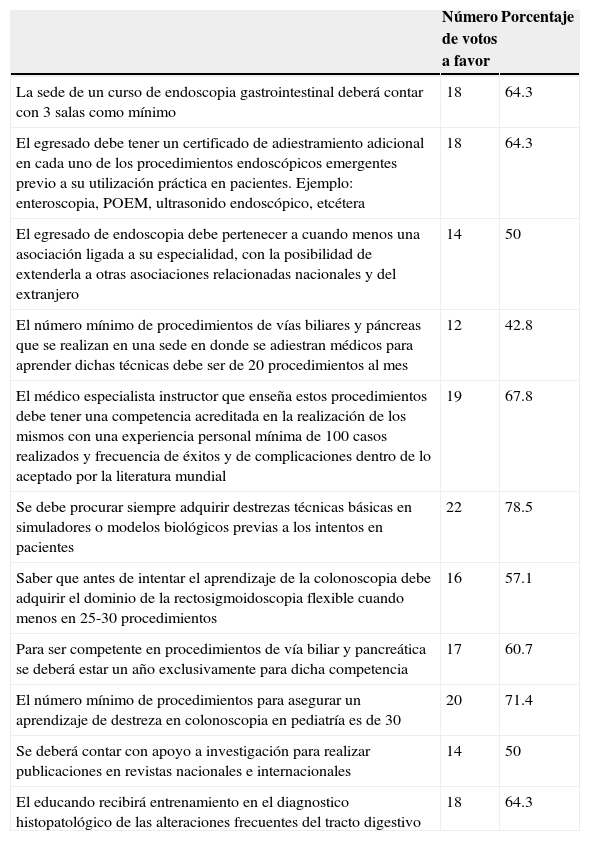 | | Número de votos a favor | Porcentaje |
|---|---|---|
| La sede de un curso de endoscopia gastrointestinal deberá contar con 3 salas como mínimo | 18 | 64.3 |
| El egresado debe tener un certificado de adiestramiento adicional en cada uno de los procedimientos endoscópicos emergentes previo a su utilización práctica en pacientes. Ejemplo: enteroscopia, POEM, ultrasonido endoscópico, etcétera | 18 | 64.3 |
| El egresado de endoscopia debe pertenecer a cuando menos una asociación ligada a su especialidad, con la posibilidad de extenderla a otras asociaciones relacionadas nacionales y del extranjero | 14 | 50 |
| El número mínimo de procedimientos de vías biliares y páncreas que se realizan en una sede en donde se adiestran médicos para aprender dichas técnicas debe ser de 20 procedimientos al mes | 12 | 42.8 |
| El médico especialista instructor que enseña estos procedimientos debe tener una competencia acreditada en la realización de los mismos con una experiencia personal mínima de 100 casos realizados y frecuencia de éxitos y de complicaciones dentro de lo aceptado por la literatura mundial | 19 | 67.8 |
| Se debe procurar siempre adquirir destrezas técnicas básicas en simuladores o modelos biológicos previas a los intentos en pacientes | 22 | 78.5 |
| Saber que antes de intentar el aprendizaje de la colonoscopia debe adquirir el dominio de la rectosigmoidoscopia flexible cuando menos en 25-30 procedimientos | 16 | 57.1 |
| Para ser competente en procedimientos de vía biliar y pancreática se deberá estar un año exclusivamente para dicha competencia | 17 | 60.7 |
| El número mínimo de procedimientos para asegurar un aprendizaje de destreza en colonoscopia en pediatría es de 30 | 20 | 71.4 |
| Se deberá contar con apoyo a investigación para realizar publicaciones en revistas nacionales e internacionales | 14 | 50 |
| El educando recibirá entrenamiento en el diagnostico histopatológico de las alteraciones frecuentes del tracto digestivo | 18 | 64.3 |